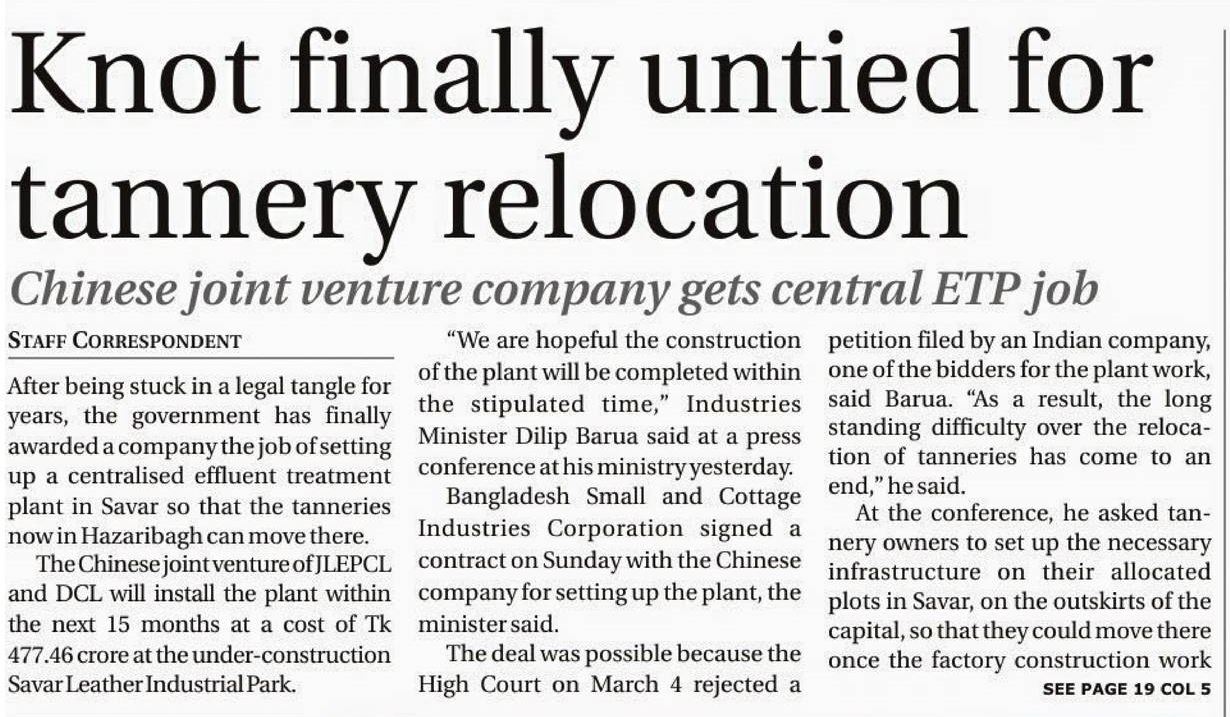 Knot finally untied for tannery relocation

Chinese joint venture company gets central ETP job

STAFF CORRESPONDENT

After being stuck in a legal tangle for years, the government has finally awarded a company the job of setting up a centralised effluent treatment plant in Savar so that the tanneries now in Hazaribagh can move there.

The Chinese joint venture of JLEPCL and DCL will install the plant within the next 15 months at a cost of Tk 477.46 crore at the under-construction Savar Leather Industrial Park.

"We are hopeful the construction of the plant will be completed within the stipulated time," Industries Minister Dilip Barua said at a press conference at his ministry yesterday.

Bangladesh Small and Cottage Industries Corporation signed a contract on Sunday with the Chinese company for setting up the plant, the minister said.

The deal was possible because the High Court on March 4 rejected a petition filed by an Indian company, one of the bidders for the plant work, said Barua. "As a result, the long standing difficulty over the relocation of tanneries has come to an end," he said.

At the conference, he asked tannery owners to set up the necessary infrastructure on their allocated plots in Savar, on the outskirts of the capital, so that they could move there once the factory construction work

SEE PAGE 19 COL 5